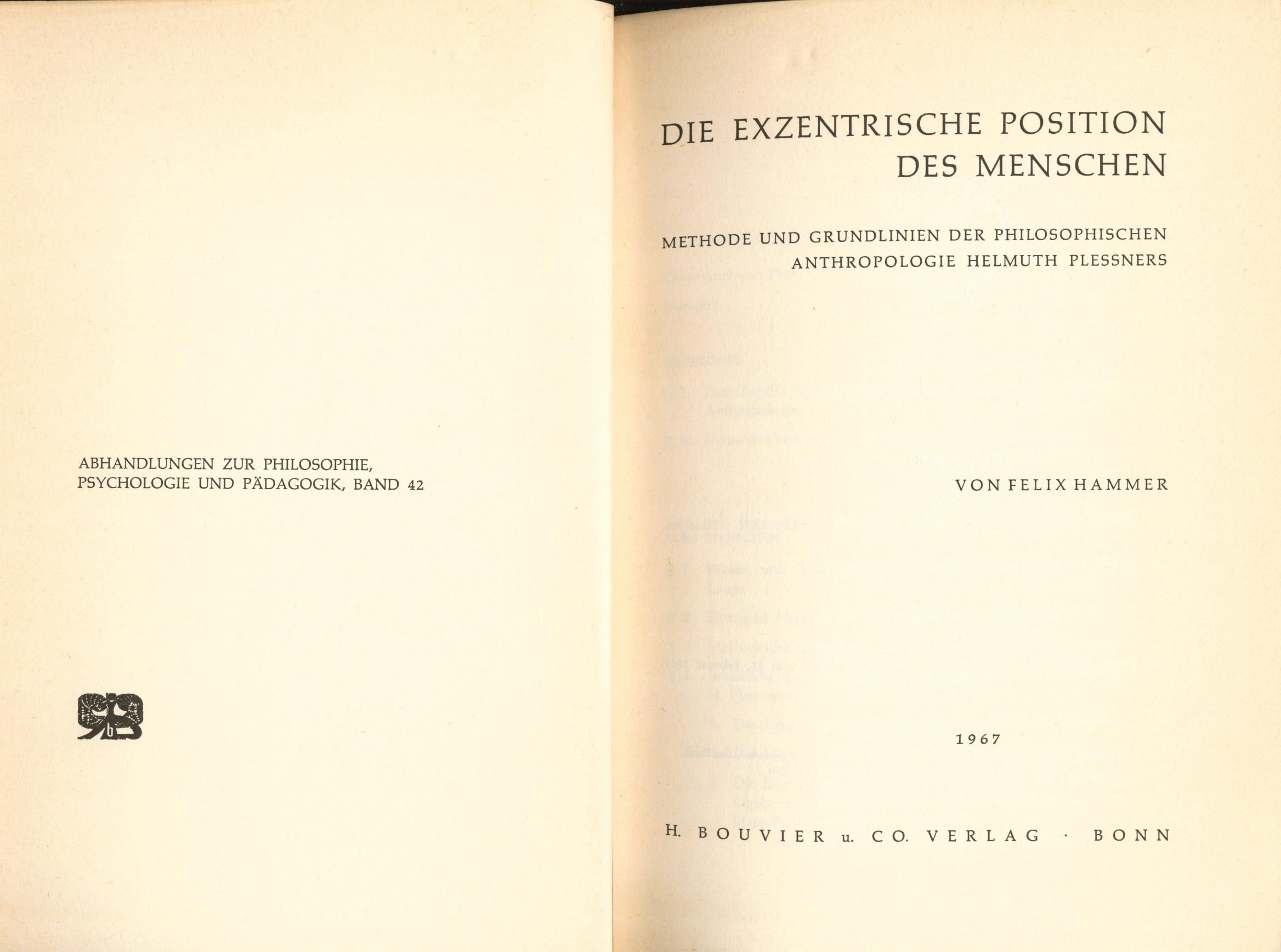 ABHANDLUNGEN ZUR PHILOSOPHIE, PSYCHOLOGIE UND PÄDAGOGIK, BAND 42

DIE EXZENTRISCHE POSITION DES MENSCHEN

METHODE UND GRUNDLINIEN DER PHILOSOPHISCHEN ANTHROPOLOGIE HELMUTH PLESSNERS

VON FELIX HAMMER

1967

H. BOUVIER u. CO. VERLAG · BONN